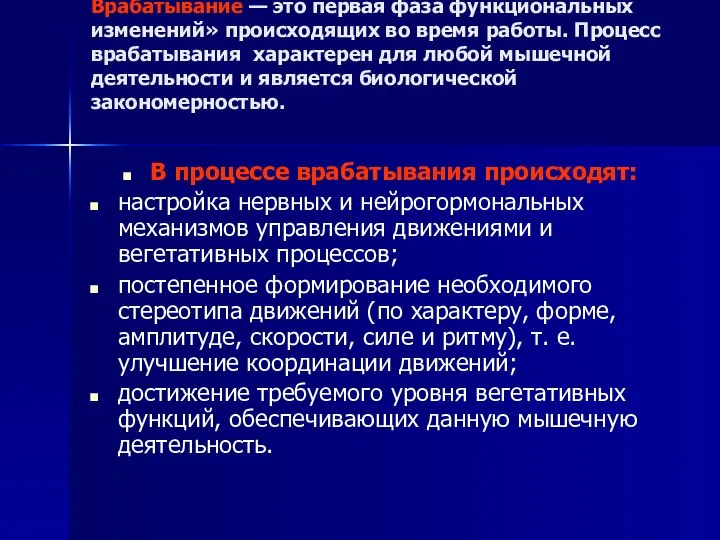 Врабатывание — это первая фаза функциональных изменений» происходящих во время работы. Процесс врабатывания характерен для любой мышечной деятельности и является биологической закономерностью.

В процессе врабатывания происходят:

настройка нервных и нейрогормональных механизмов управления движениями и вегетативных процессов;

постепенное формирование необходимого стереотипа движений (по характеру, форме, амплитуде, скорости, силе и ритму), т. е. улучшение координации движений;

достижение требуемого уровня вегетативных функций, обеспечивающих данную мышечную деятельность.